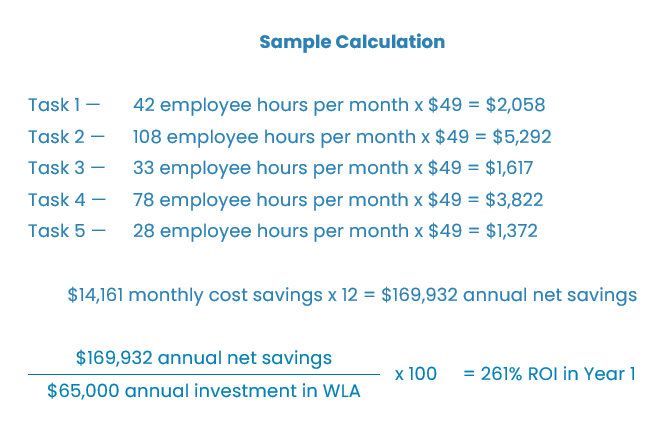 Sample Calculation

Task 1 — 42 employee hours per month x \$49 = \$2,058
Task 2 — 108 employee hours per month x \$49 = \$5,292
Task 3 — 33 employee hours per month x \$49 = \$1,617
Task 4 — 78 employee hours per month x \$49 = \$3,822
Task 5 — 28 employee hours per month x \$49 = \$1,372

\$14,161 monthly cost savings x 12 = \$169,932 annual net savings

$\frac{\text{\$169,932 annual net savings}}{\text{\$65,000 annual investment in WLA}}$ x 100 = 261% ROI in Year 1